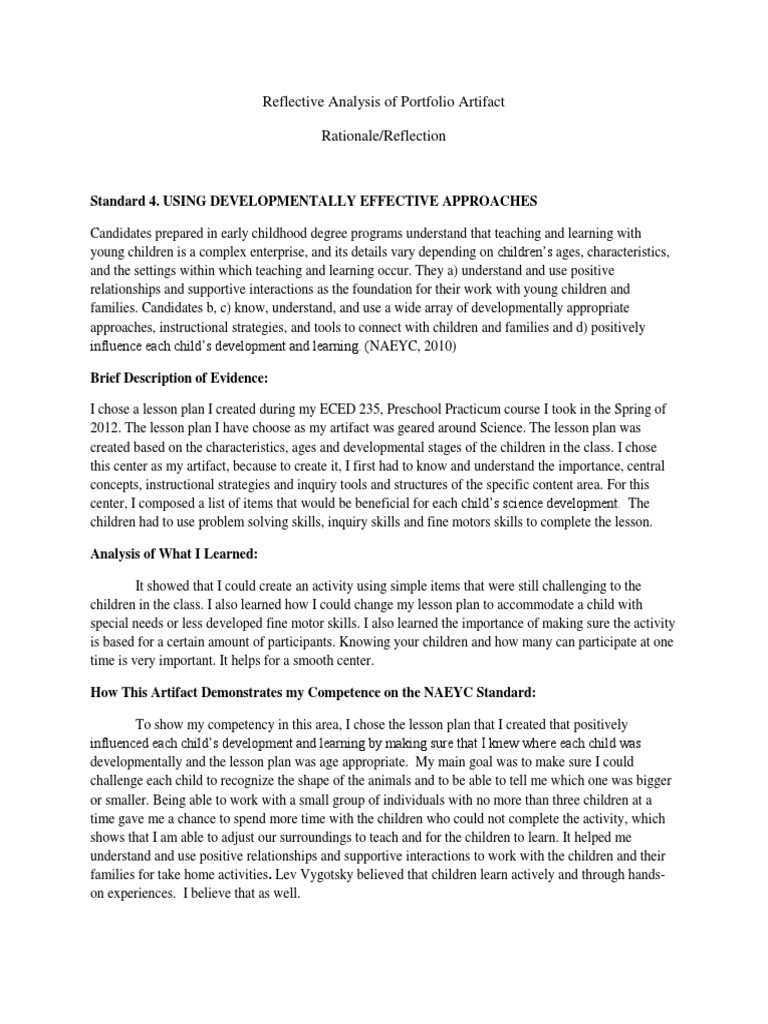 Reflective Analysis of Portfolio Artifact

Rationale/Reflection

Standard 4. USING DEVELOPMENTALLY EFFECTIVE APPROACHES

Candidates prepared in early childhood degree programs understand that teaching and learning with young children is a complex enterprise, and its details vary depending on children's ages, characteristics, and the settings within which teaching and learning occur. They a) understand and use positive relationships and supportive interactions as the foundation for their work with young children and families. Candidates b, c) know, understand, and use a wide array of developmentally appropriate approaches, instructional strategies, and tools to connect with children and families and d) positively influence each child's development and learning. (NAEYC, 2010)

Brief Description of Evidence:

I chose a lesson plan I created during my ECED 235, Preschool Practicum course I took in the Spring of 2012. The lesson plan I have choose as my artifact was geared around Science. The lesson plan was created based on the characteristics, ages and developmental stages of the children in the class. I chose this center as my artifact, because to create it, I first had to know and understand the importance, central concepts, instructional strategies and inquiry tools and structures of the specific content area. For this center, I composed a list of items that would be beneficial for each child's science development. The children had to use problem solving skills, inquiry skills and fine motors skills to complete the lesson.

Analysis of What I Learned:

It showed that I could create an activity using simple items that were still challenging to the children in the class. I also learned how I could change my lesson plan to accommodate a child with special needs or less developed fine motor skills. I also learned the importance of making sure the activity is based for a certain amount of participants. Knowing your children and how many can participate at one time is very important. It helps for a smooth center.

How This Artifact Demonstrates my Competence on the NAEYC Standard:

To show my competency in this area, I chose the lesson plan that I created that positively influenced each child's development and learning by making sure that I knew where each child was developmentally and the lesson plan was age appropriate. My main goal was to make sure I could challenge each child to recognize the shape of the animals and to be able to tell me which one was bigger or smaller. Being able to work with a small group of individuals with no more than three children at a time gave me a chance to spend more time with the children who could not complete the activity, which shows that I am able to adjust our surroundings to teach and for the children to learn. It helped me understand and use positive relationships and supportive interactions to work with the children and their families for take home activities. Lev Vygotsky believed that children learn actively and through hands-on experiences. I believe that as well.